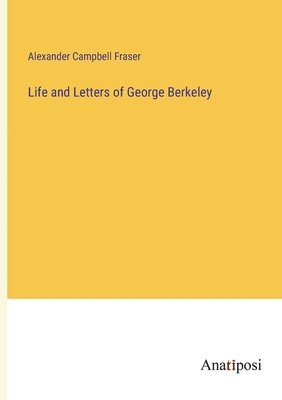 Alexander Campbell Fraser

Life and Letters of George Berkeley

Anatiposi